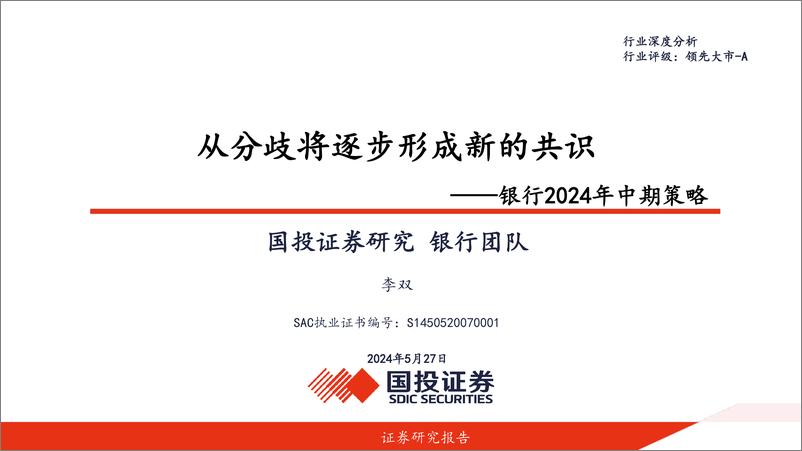 行业深度分析
行业评级：领先大市-A

从分歧将逐步形成新的共识

——银行2024年中期策略

国投证券研究 银行团队

李双

SAC执业证书编号：S1450520070001

2024年5月27日

国投证券
SDIC SECURITIES

证券研究报告